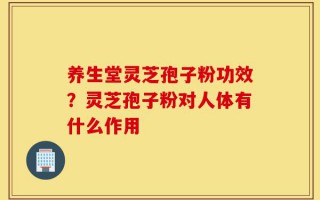 养生堂灵芝孢子粉功效？灵芝孢子粉对人体有什么作用